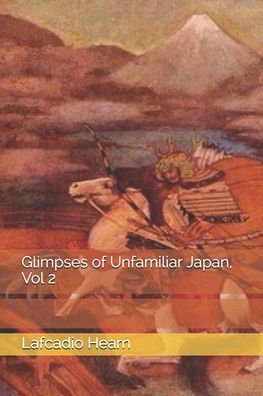 Glimpses of Unfamiliar Japan, Vol 2

Lafcadio Hearn